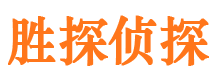 胜探侦探